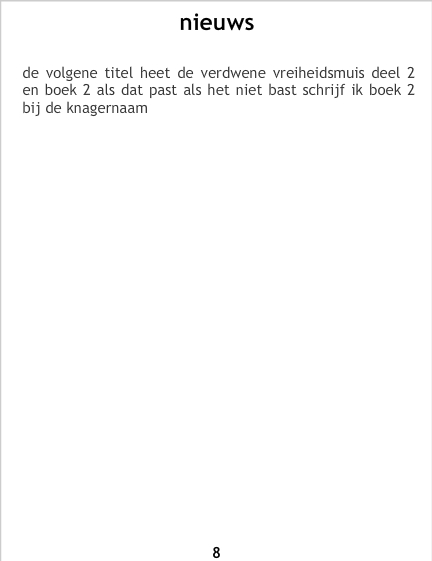 nieuws

de volgene titel heet de verdwene vreiheidsmuis deel 2 en boek 2 als dat past als het niet bast schrijf ik boek 2 bij de knagernaam

8